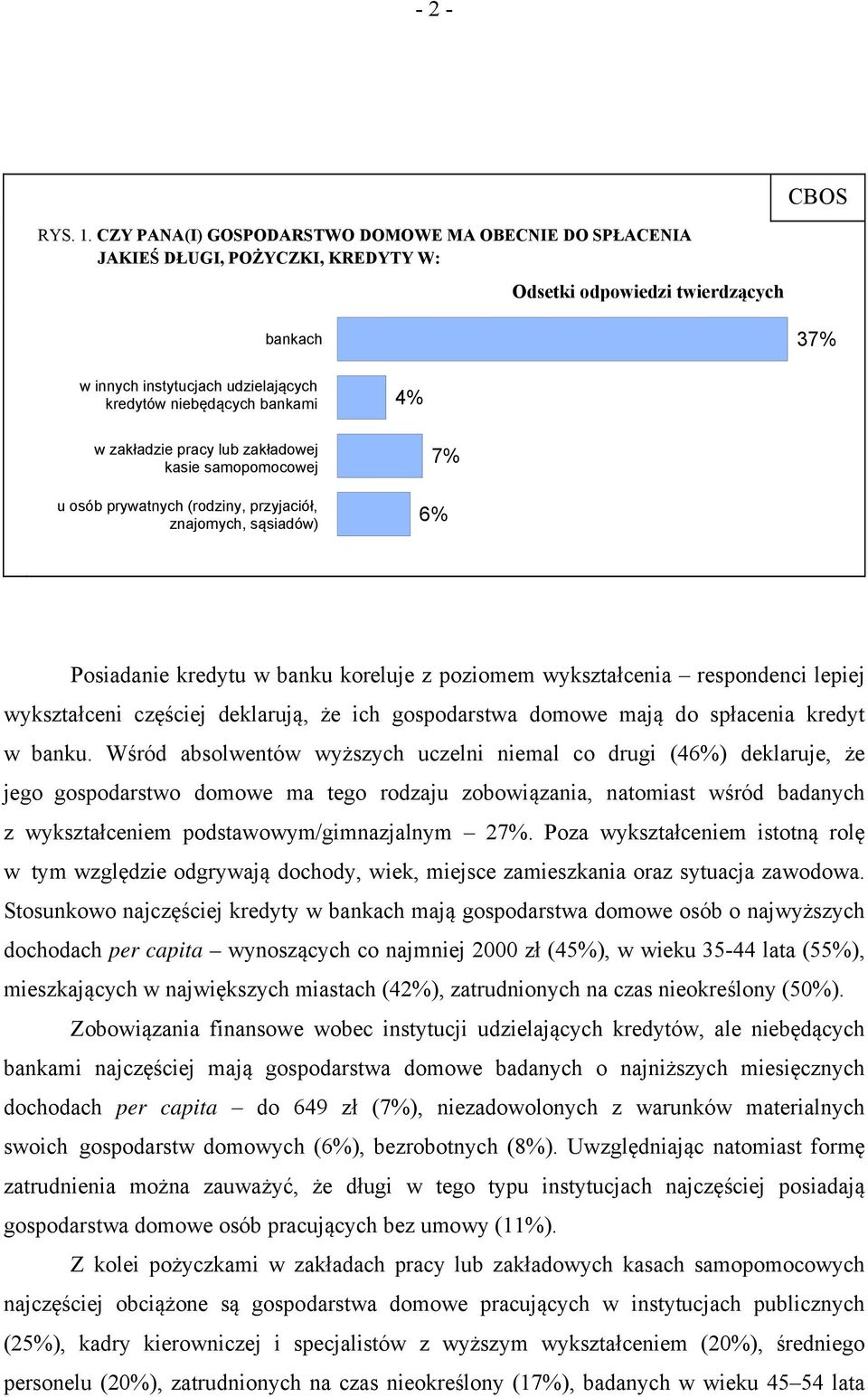 - 2 -

CBOS

RYS. 1. CZY PANA(I) GOSPODARSTWO DOMOWE MA OBECNIE DO SPŁACENIA JAKIEŚ DŁUGI, POŻYCZKI, KREDYTY W:

Odsetki odpowiedzi twierdzących

bankach 37%

w innych instytucjach udzielających kredytów niebędących bankami 4%

w zakładzie pracy lub zakładowej kasie samopomocowej 7%

u osób prywatnych (rodziny, przyjaciół, znajomych, sąsiadów) 6%

Posiadanie kredytu w banku koreluje z poziomem wykształcenia – respondenci lepiej wykształceni częściej deklarują, że ich gospodarstwa domowe mają do spłacenia kredyt w banku. Wśród absolwentów wyższych uczelni niemal co drugi (46%) deklaruje, że jego gospodarstwo domowe ma tego rodzaju zobowiązania, natomiast wśród badanych z wykształceniem podstawowym/gimnazjalnym – 27%. Poza wykształceniem istotną rolę w tym względzie odgrywają dochody, wiek, miejsce zamieszkania oraz sytuacja zawodowa. Stosunkowo najczęściej kredyty w bankach mają gospodarstwa domowe osób o najwyższych dochodach per capita – wynoszących co najmniej 2000 zł (45%), w wieku 35-44 lata (55%), mieszkających w największych miastach (42%), zatrudnionych na czas nieokreślony (50%).

Zobowiązania finansowe wobec instytucji udzielających kredytów, ale niebędących bankami najczęściej mają gospodarstwa domowe badanych o najniższych miesięcznych dochodach per capita – do 649 zł (7%), niezadowolonych z warunków materialnych swoich gospodarstw domowych (6%), bezrobotnych (8%). Uwzględniając natomiast formę zatrudnienia można zauważyć, że długi w tego typu instytucjach najczęściej posiadają gospodarstwa domowe osób pracujących bez umowy (11%).

Z kolei pożyczkami w zakładach pracy lub zakładowych kasach samopomocowych najczęściej obciążone są gospodarstwa domowe pracujących w instytucjach publicznych (25%), kadry kierowniczej i specjalistów z wyższym wykształceniem (20%), średniego personelu (20%), zatrudnionych na czas nieokreślony (17%), badanych w wieku 45–54 lata